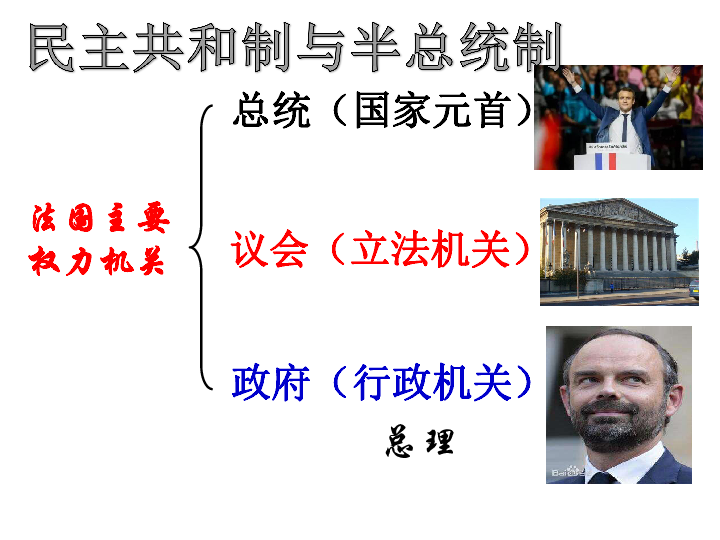 民主共和制与半总统制

法国主要权力机关

总统（国家元首）

议会（立法机关）

政府（行政机关）

总理